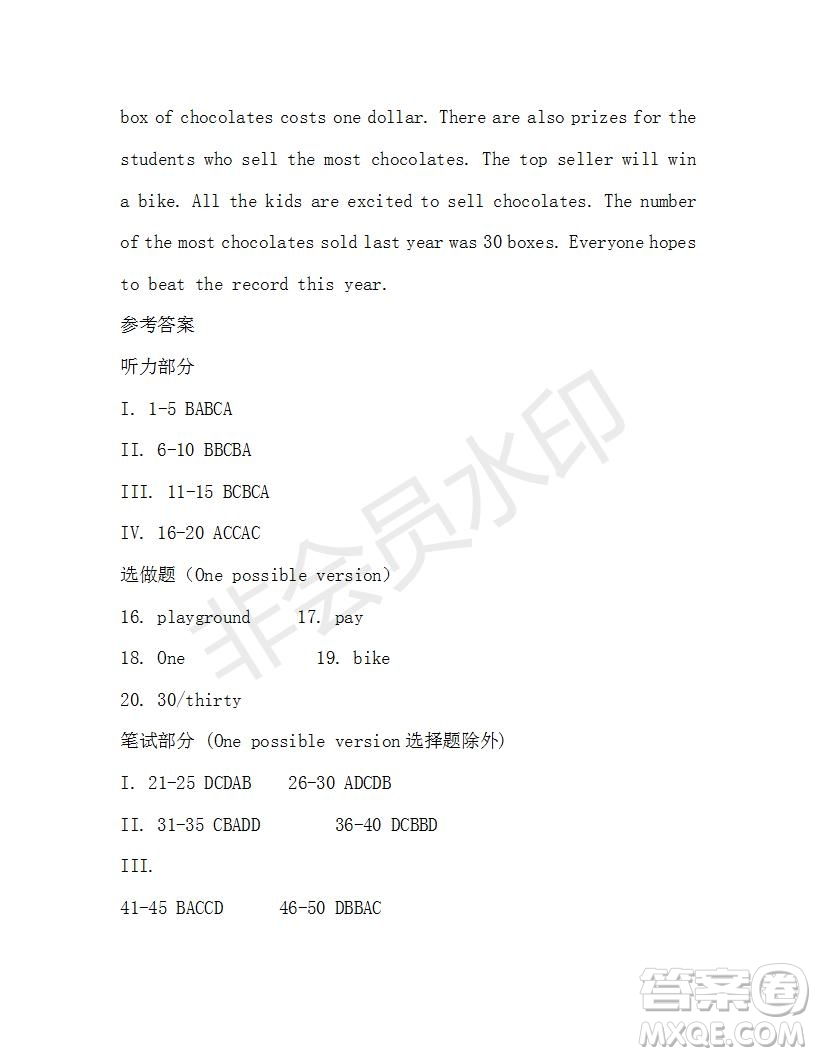 box of chocolates costs one dollar. There are also prizes for the students who sell the most chocolates. The top seller will win a bike. All the kids are excited to sell chocolates. The number of the most chocolates sold last year was 30 boxes. Everyone hopes to beat the record this year.

参考答案

听力部分

I. 1-5 BABCA

II. 6-10 BBCBA

III. 11-15 BCBCA

IV. 16-20 ACCAC

选做题（One possible version）

16. playground 17. pay

18. One 19. bike

20. 30/thirty

笔试部分 (One possible version 选择题除外)

I. 21-25 DCDAB 26-30 ADCDB

II. 31-35 CBADD 36-40 DCBBD

III.

41-45 BACCD 46-50 DBBAC

非会员水印

答案圈 MXQE.COM